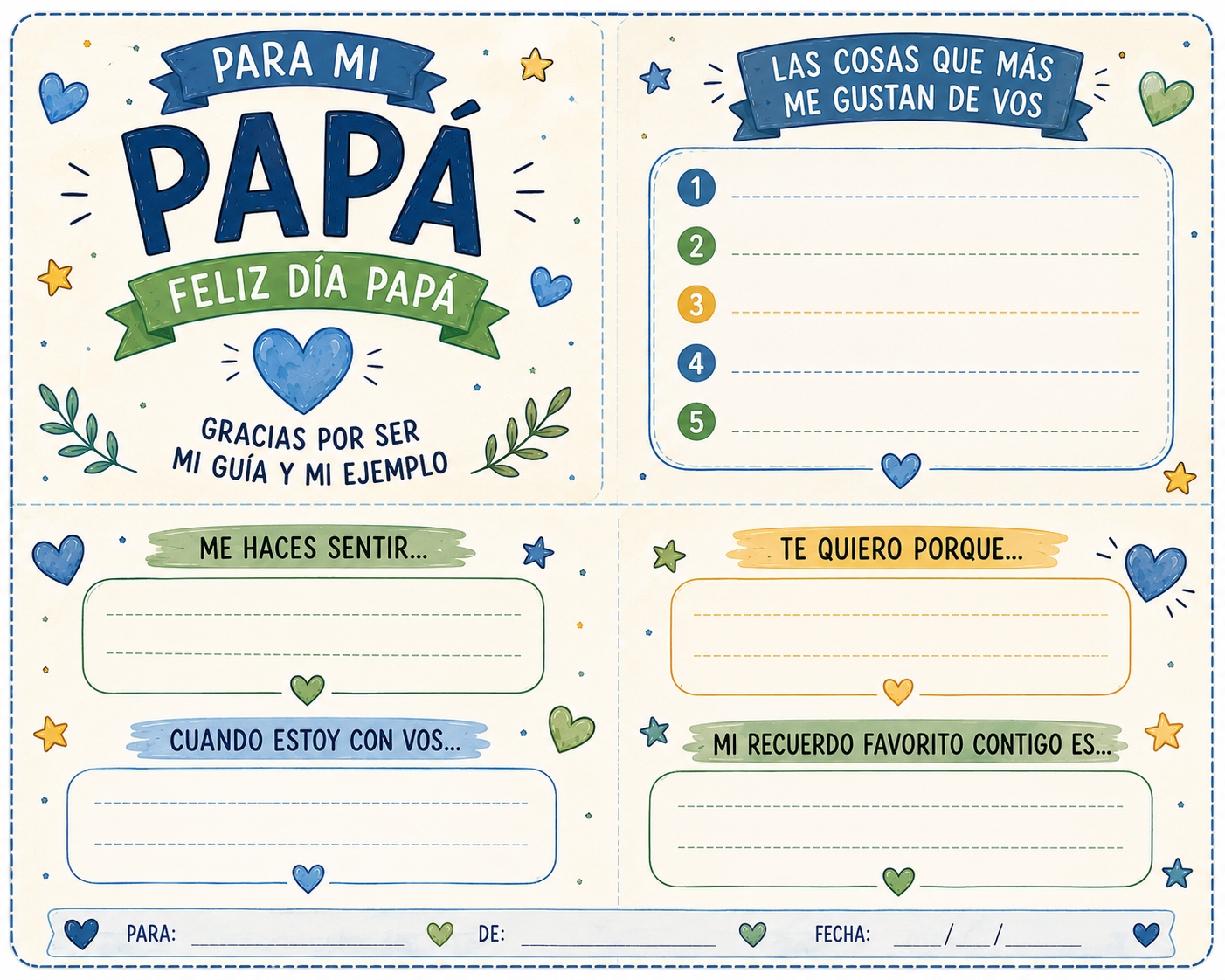 PARA MI

PAPÁ

FELIZ DÍA PAPÁ

GRACIAS POR SER MI GUÍA Y MI EJEMPLO

LAS COSAS QUE MÁS ME GUSTAN DE VOS

1 ____
2 ____
3 ____
4 ____
5 ____

ME HACES SENTIR...

____
____

CUANDO ESTOY CON VOS...

____
____

TE QUIERO PORQUE...

____
____

MI RECUERDO FAVORITO CONTIGO ES...

____
____

PARA: ____ DE: ____ FECHA: ____/____/____